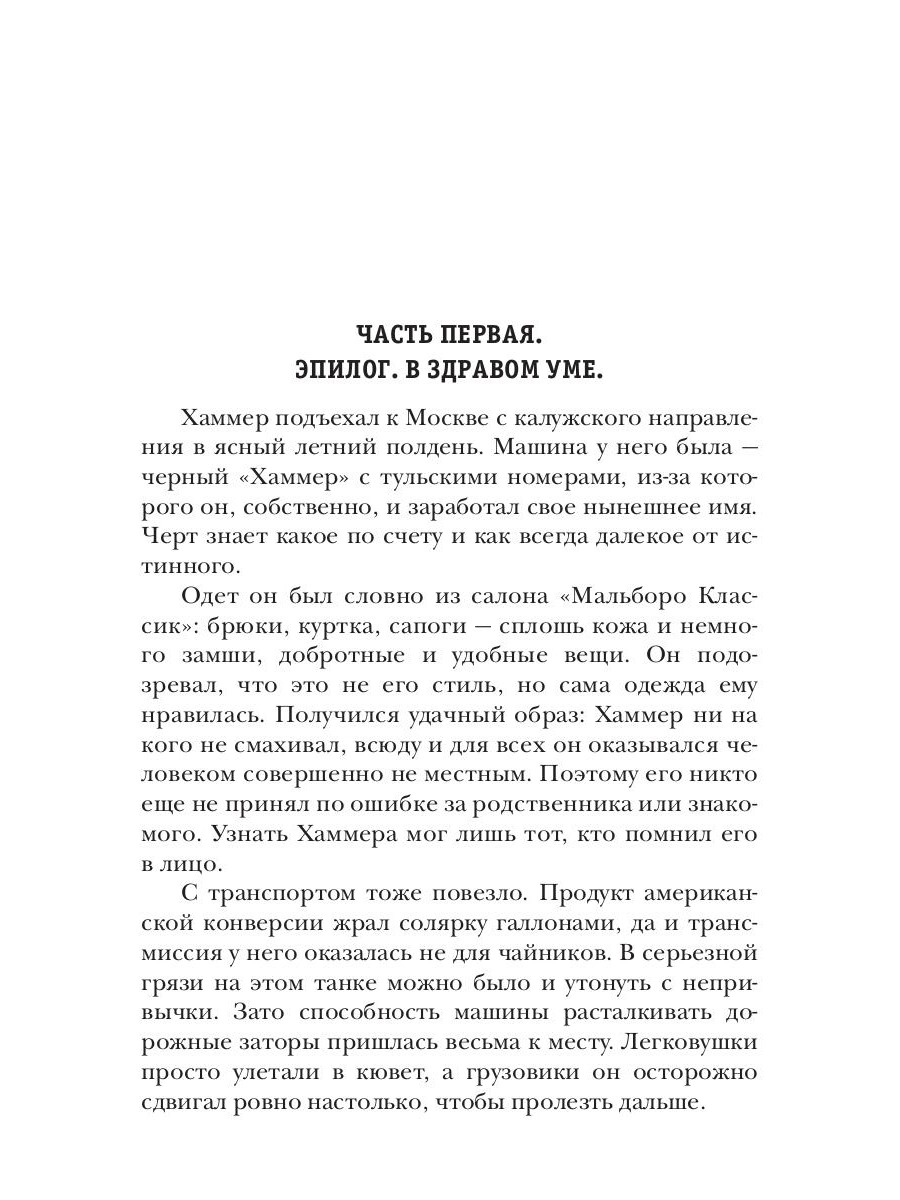 ЧАСТЬ ПЕРВАЯ.
ЭПИЛОГ. В ЗДРАВОМ УМЕ.

Хаммер подъехал к Москве с калужского направления в ясный летний полдень. Машина у него была — черный «Хаммер» с тульскими номерами, из-за которого он, собственно, и заработал свое нынешнее имя. Черт знает какое по счету и как всегда далекое от истинного.

Одет он был словно из салона «Мальборо Классик»: брюки, куртка, сапоги — сплошь кожа и немного замши, добротные и удобные вещи. Он подозревал, что это не его стиль, но сама одежда ему нравилась. Получился удачный образ: Хаммер ни на кого не смахивал, всюду и для всех он оказывался человеком совершенно не местным. Поэтому его никто еще не принял по ошибке за родственника или знакомого. Узнать Хаммера мог лишь тот, кто помнил его в лицо.

С транспортом тоже повезло. Продукт американской конверсии жрал солярку галлонами, да и трансмиссия у него оказалась не для чайников. В серьезной грязи на этом танке можно было и утонуть с непривычки. Зато способность машины расталкивать дорожные заторы пришлась весьма к месту. Легковушки просто улетали в кювет, а грузовики он осторожно сдвигал ровно настолько, чтобы пролезть дальше.